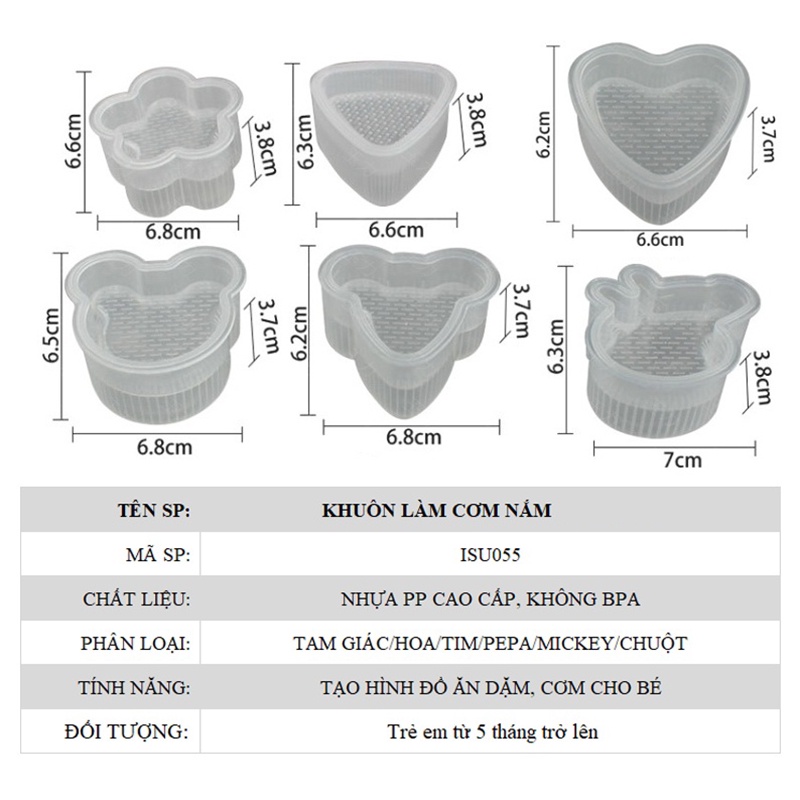 6.6cm
3.8cm
6.8cm

6.3cm
3.8cm
6.6cm

6.2cm
3.7cm
6.6cm

6.5cm
3.7cm
6.8cm

6.2cm
3.7cm
6.8cm

6.3cm
3.8cm
7cm

| TÊN SP: | KHUÔN LÀM CƠM NẮM |
|---|---|
| MÃ SP: | ISU055 |
| CHẤT LIỆU: | NHỰA PP CAO CẤP, KHÔNG BPA |
| PHÂN LOẠI: | TAM GIÁC/HOA/TIM/PEPA/MICKEY/CHUỘT |
| TÍNH NĂNG: | TẠO HÌNH ĐỒ ĂN DẶM, CƠM CHO BÉ |
| ĐỐI TƯỢNG: | Trẻ em từ 5 tháng trở lên |